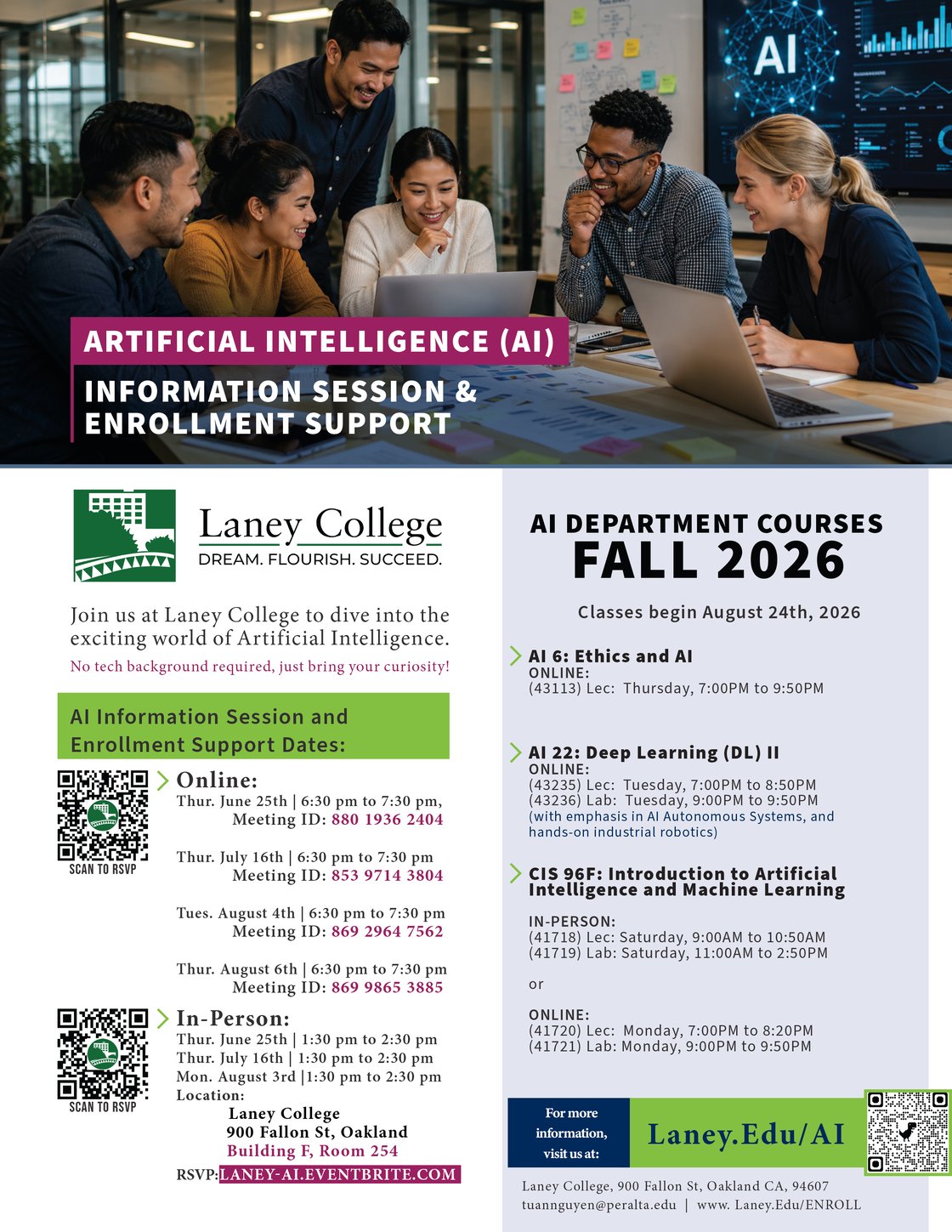 AI

ARTIFICIAL INTELLIGENCE (AI)

INFORMATION SESSION & ENROLLMENT SUPPORT

Laney College
DREAM. FLOURISH. SUCCEED.

Join us at Laney College to dive into the exciting world of Artificial Intelligence.

No tech background required, just bring your curiosity!

AI Information Session and Enrollment Support Dates:

SCAN TO RSVP

Online:
Thur. June 25th | 6:30 pm to 7:30 pm, Meeting ID: 880 1936 2404

Thur. July 16th | 6:30 pm to 7:30 pm Meeting ID: 853 9714 3804

Tues. August 4th | 6:30 pm to 7:30 pm Meeting ID: 869 2964 7562

Thur. August 6th | 6:30 pm to 7:30 pm Meeting ID: 869 9865 3885

SCAN TO RSVP

In-Person:
Thur. June 25th | 1:30 pm to 2:30 pm
Thur. July 16th | 1:30 pm to 2:30 pm
Mon. August 3rd |1:30 pm to 2:30 pm
Location:
Laney College
900 Fallon St, Oakland
Building F, Room 254

RSVP: LANEY-AI.EVENTBRITE.COM

AI DEPARTMENT COURSES
FALL 2026

Classes begin August 24th, 2026

AI 6: Ethics and AI
ONLINE:
(43113) Lec: Thursday, 7:00PM to 9:50PM

AI 22: Deep Learning (DL) II
ONLINE:
(43235) Lec: Tuesday, 7:00PM to 8:50PM
(43236) Lab: Tuesday, 9:00PM to 9:50PM
(with emphasis in AI Autonomous Systems, and hands-on industrial robotics)

CIS 96F: Introduction to Artificial Intelligence and Machine Learning

IN-PERSON:
(41718) Lec: Saturday, 9:00AM to 10:50AM
(41719) Lab: Saturday, 11:00AM to 2:50PM

or

ONLINE:
(41720) Lec: Monday, 7:00PM to 8:20PM
(41721) Lab: Monday, 9:00PM to 9:50PM

For more information, visit us at:

Laney.Edu/AI

Laney College, 900 Fallon St, Oakland CA, 94607
tuannguyen@peralta.edu | www. Laney.Edu/ENROLL